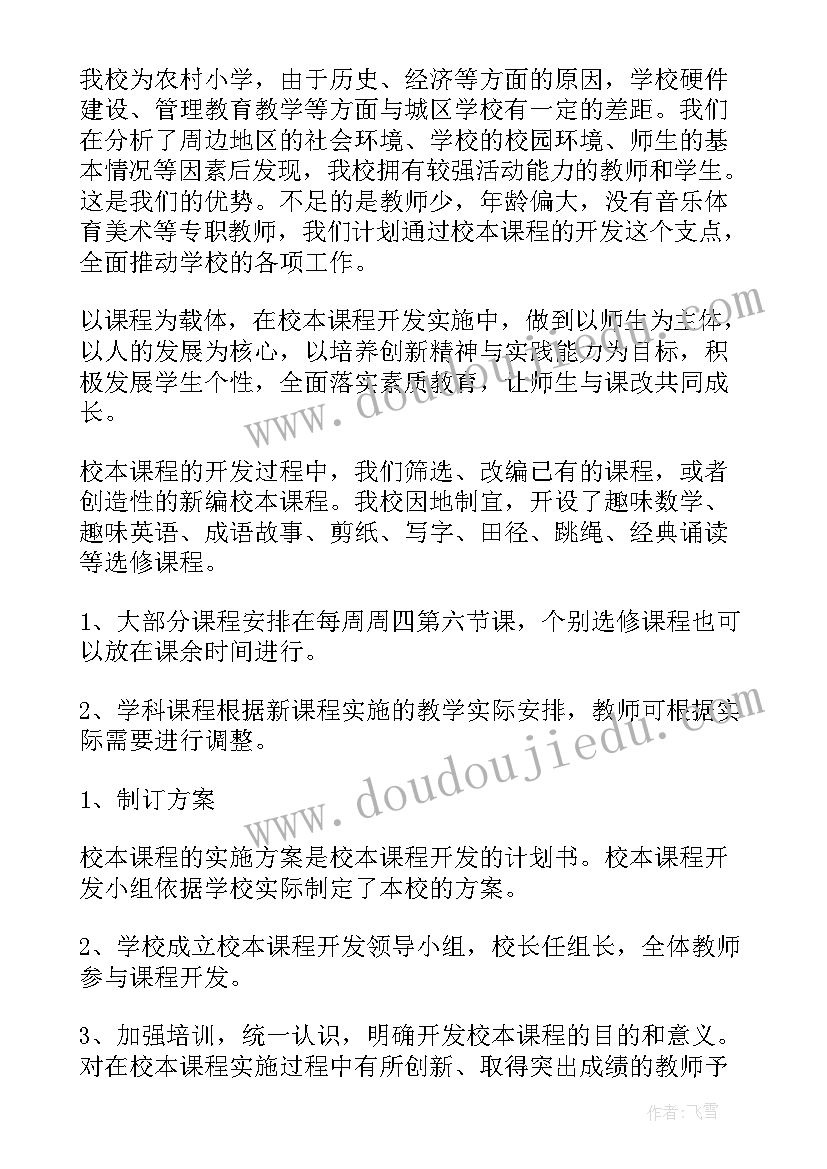 我校为农村小学，由于历史、经济等方面的原因，学校硬件建设、管理教育教学等方面与城区学校有一定的差距。我们在分析了周边地区的社会环境、学校的校园环境、师生的基本情况等因素后发现，我校拥有较强活动能力的教师和学生。这是我们的优势。不足的是教师少，年龄偏大，没有音乐体育美术等专职教师，我们计划通过校本课程的开发这个支点，全面推动学校的各项工作。

以课程为载体，在校本课程开发实施中，做到以师生为主体，以人的发展为核心，以培养创新精神与实践能力为目标，积极发展学生个性，全面落实素质教育，让师生与课改共同成长。

校本课程的开发过程中，我们筛选、改编已有的课程，或者创造性的新编校本课程。我校因地制宜，开设了趣味数学、趣味英语、成语故事、剪纸、写字、田径、跳绳、经典诵读等选修课程。

1、大部分课程安排在每周周四第六节课，个别选修课程也可以放在课余时间进行。

2、学科课程根据新课程实施的教学实际安排，教师可根据实际需要进行调整。

1、制订方案

校本课程的实施方案是校本课程开发的计划书。校本课程开发小组依据学校实际制定了本校的方案。

2、学校成立校本课程开发领导小组，校长任组长，全体教师参与课程开发。

3、加强培训，统一认识，明确开发校本课程的目的和意义。对在校本课程实施过程中有所创新、取得突出成绩的教师予

www.doudoujiedu.com

www.doudoujiedu.com

作者：飞雪